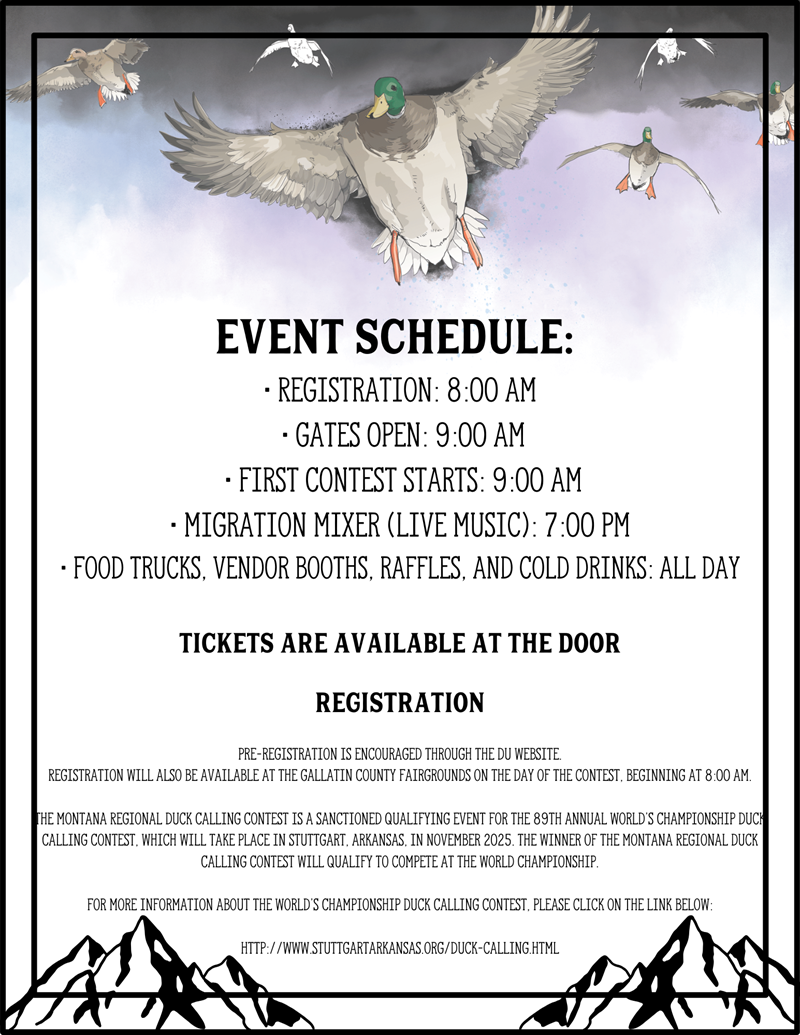 EVENT SCHEDULE:

• REGISTRATION: 8:00 AM
• GATES OPEN: 9:00 AM
• FIRST CONTEST STARTS: 9:00 AM
• MIGRATION MIXER (LIVE MUSIC): 7:00 PM
• FOOD TRUCKS, VENDOR BOOTHS, RAFFLES, AND COLD DRINKS: ALL DAY

TICKETS ARE AVAILABLE AT THE DOOR

REGISTRATION

PRE-REGISTRATION IS ENCOURAGED THROUGH THE DU WEBSITE.
REGISTRATION WILL ALSO BE AVAILABLE AT THE GALLATIN COUNTY FAIRGROUNDS ON THE DAY OF THE CONTEST, BEGINNING AT 8:00 AM.

THE MONTANA REGIONAL DUCK CALLING CONTEST IS A SANCTIONED QUALIFYING EVENT FOR THE 89TH ANNUAL WORLD'S CHAMPIONSHIP DUCK CALLING CONTEST, WHICH WILL TAKE PLACE IN STUTTGART, ARKANSAS, IN NOVEMBER 2025. THE WINNER OF THE MONTANA REGIONAL DUCK CALLING CONTEST WILL QUALIFY TO COMPETE AT THE WORLD CHAMPIONSHIP.

FOR MORE INFORMATION ABOUT THE WORLD'S CHAMPIONSHIP DUCK CALLING CONTEST, PLEASE CLICK ON THE LINK BELOW:

HTTP://WWW.STUTTGARTARKANSAS.ORG/DUCK-CALLING.HTML